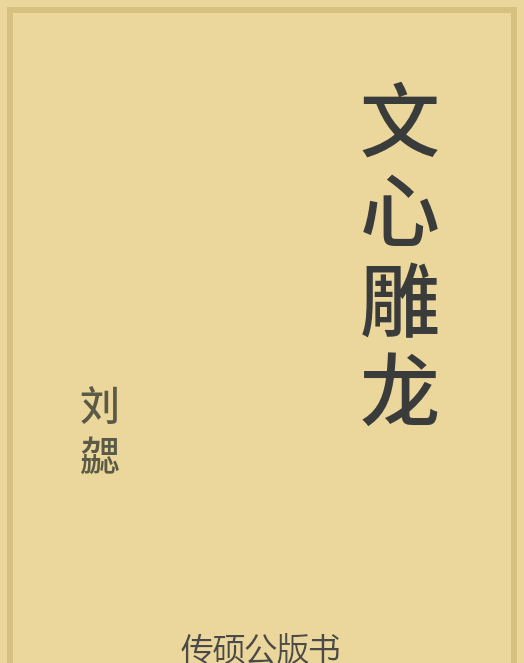 文心雕龙

刘勰

传硕公版书